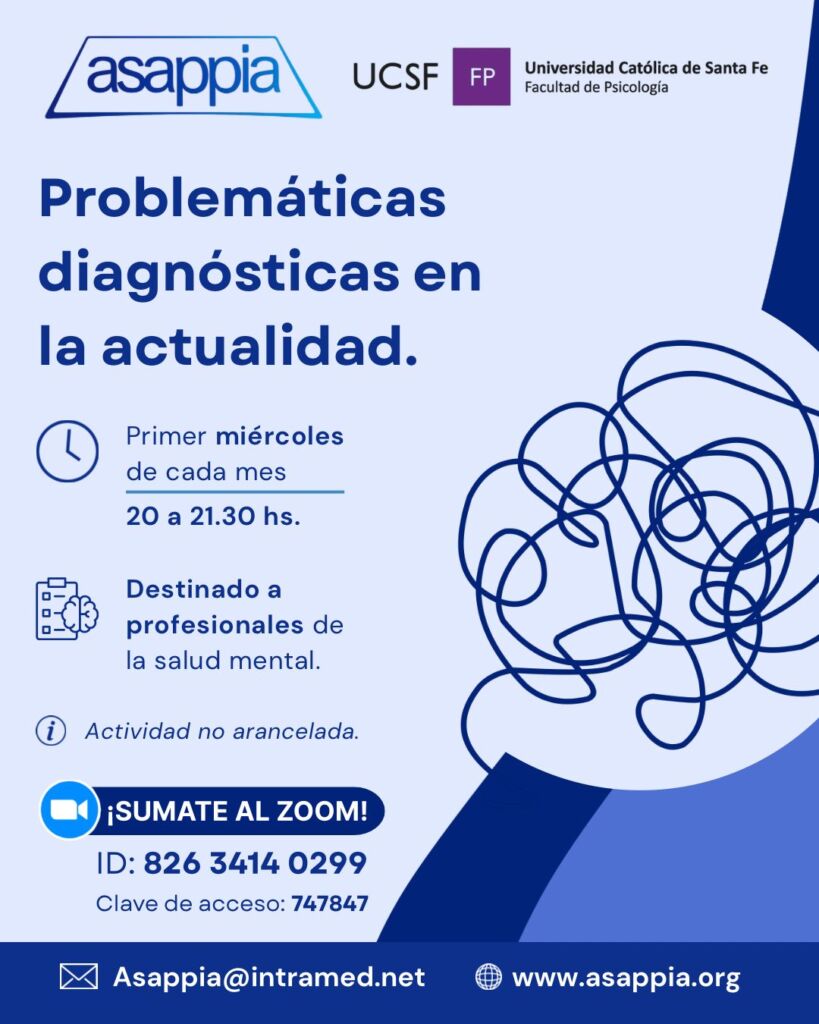 asappia

UCSF FP Universidad Católica de Santa Fe
Facultad de Psicología

Problemáticas diagnósticas en la actualidad.

Primer miércoles de cada mes
20 a 21.30 hs.

Destinado a profesionales de la salud mental.

Actividad no arancelada.

¡SUMATE AL ZOOM!

ID: 826 3414 0299

Clave de acceso: 747847

Asappia@intramed.net www.asappia.org